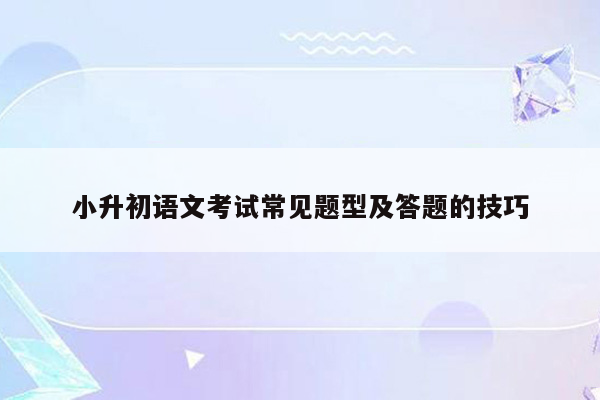 小升初语文考试常见题型及答题的技巧